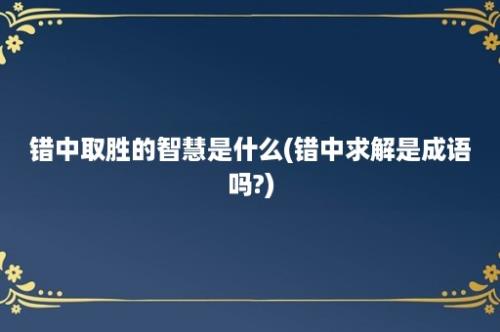 错中取胜的智慧是什么(错中求解是成语吗?)